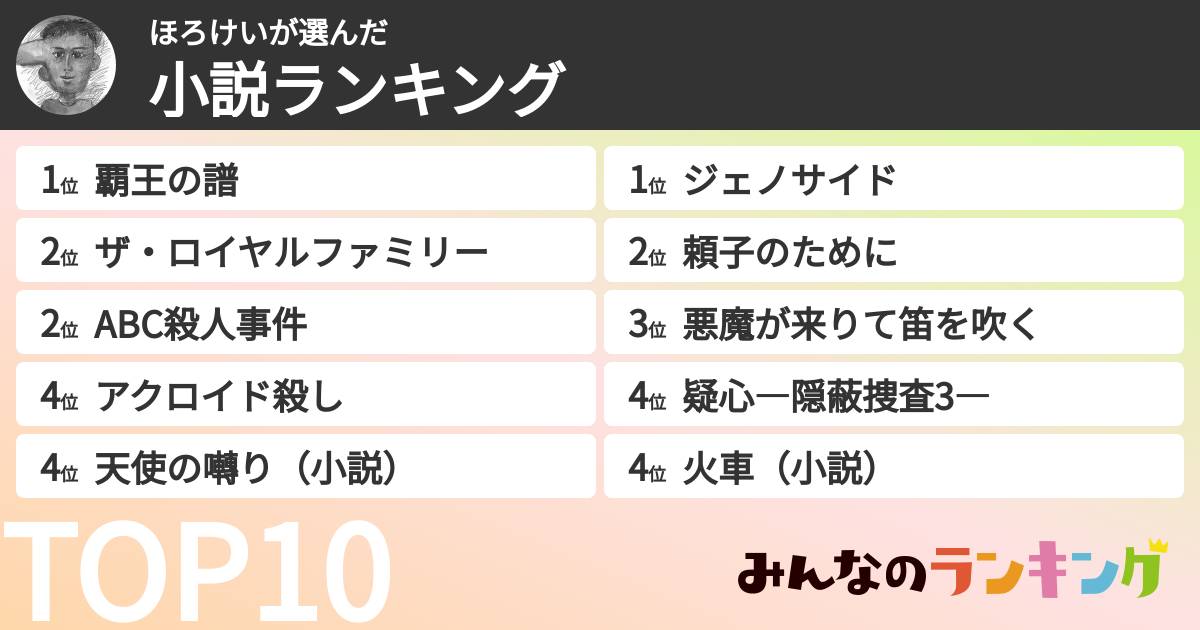 ほろけいが選んだ
小説ランキング

1位 覇王の譜
2位 ザ・ロイヤルファミリー
2位 ABC殺人事件
4位 アクロイド殺し
4位 天使の囀り（小説）

1位 ジェノサイド
2位 頼子のために
3位 悪魔が来りて笛を吹く
4位 疑心―隠蔽捜査3―
4位 火車（小説）

TOP10

みんなのランキング